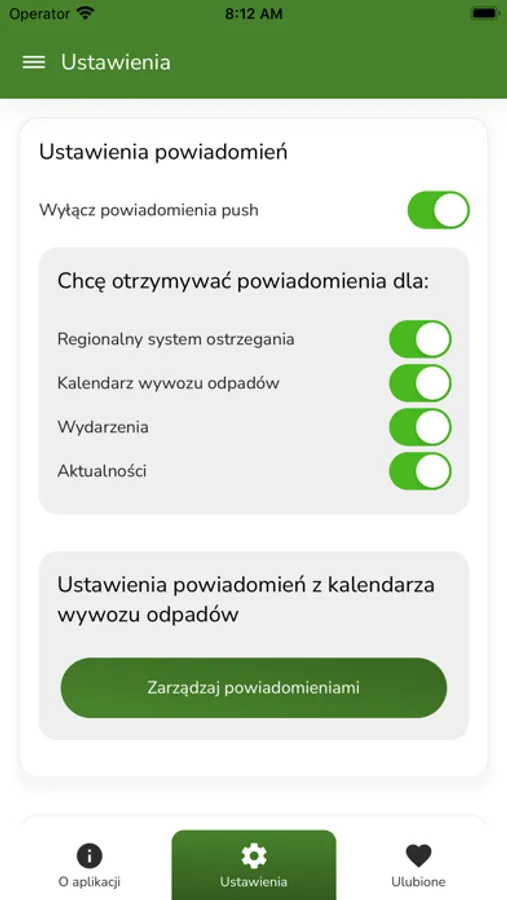 Operator 8:12 AM

Ustawienia

Ustawienia powiadomień

Wyłącz powiadomienia push

Chcę otrzymywać powiadomienia dla:

Regionalny system ostrzegania

Kalendarz wywozu odpadów

Wydarzenia

Aktualności

Ustawienia powiadomień z kalendarza wywozu odpadów

Zarządzaj powiadomieniami

O aplikacji

Ustawienia

Ulubione